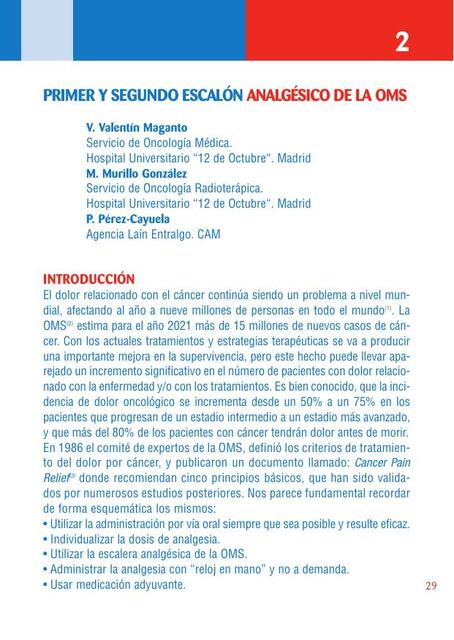 2

PRIMER Y SEGUNDO ESCALÓN ANALGÉSICO DE LA OMS

V. Valentín Maganto
Servicio de Oncología Médica.
Hospital Universitario "12 de Octubre". Madrid
M. Murillo González
Servicio de Oncología Radioterápica.
Hospital Universitario "12 de Octubre". Madrid
P. Pérez-Cayuela
Agencia Laín Entralgo. CAM

INTRODUCCIÓN
El dolor relacionado con el cáncer continúa siendo un problema a nivel mundial, afectando al año a nueve millones de personas en todo el mundo$^{(1)}$. La OMS$^{(2)}$ estima para el año 2021 más de 15 millones de nuevos casos de cáncer. Con los actuales tratamientos y estrategias terapéuticas se va a producir una importante mejora en la supervivencia, pero este hecho puede llevar aparejado un incremento significativo en el número de pacientes con dolor relacionado con la enfermedad y/o con los tratamientos. Es bien conocido, que la incidencia de dolor oncológico se incrementa desde un 50% a un 75% en los pacientes que progresan de un estadio intermedio a un estadio más avanzado, y que más del 80% de los pacientes con cáncer tendrán dolor antes de morir.
En 1986 el comité de expertos de la OMS, definió los criterios de tratamiento del dolor por cáncer, y publicaron un documento llamado: Cancer Pain Relief$^{(3)}$ donde recomiendan cinco principios básicos, que han sido validados por numerosos estudios posteriores. Nos parece fundamental recordar de forma esquemática los mismos:
• Utilizar la administración por vía oral siempre que sea posible y resulte eficaz.
• Individualizar la dosis de analgesia.
• Utilizar la escalera analgésica de la OMS.
• Administrar la analgesia con "reloj en mano" y no a demanda.
• Usar medicación adyuvante.

29